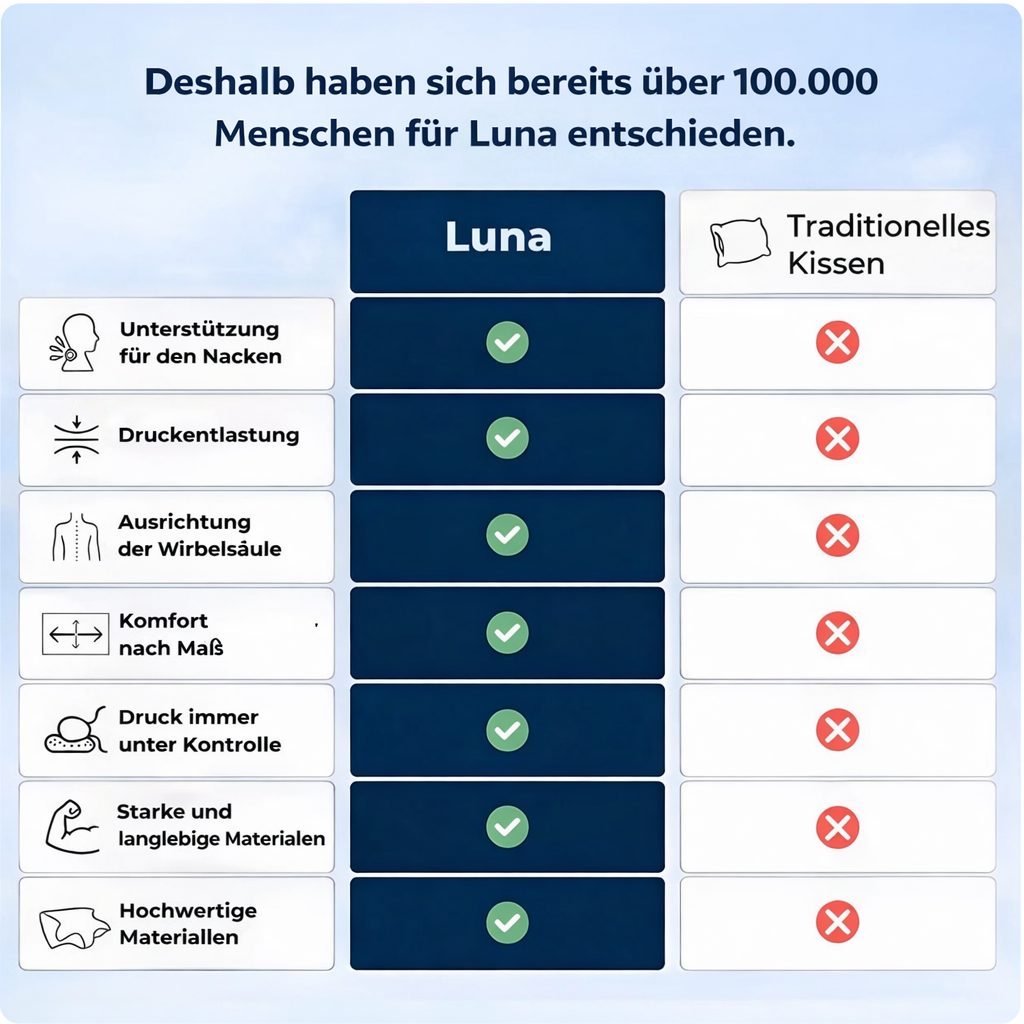 Deshalb haben sich bereits über 100.000 Menschen für Luna entschieden.

| | Luna | Traditionelles Kissen |
|---|---|---|
| Unterstützung für den Nacken | ✓ | ✗ |
| Druckentlastung | ✓ | ✗ |
| Ausrichtung der Wirbelsäule | ✓ | ✗ |
| Komfort nach Maß | ✓ | ✗ |
| Druck immer unter Kontrolle | ✓ | ✗ |
| Starke und langlebige Materialen | ✓ | ✗ |
| Hochwertige Materiallen | ✓ | ✗ |